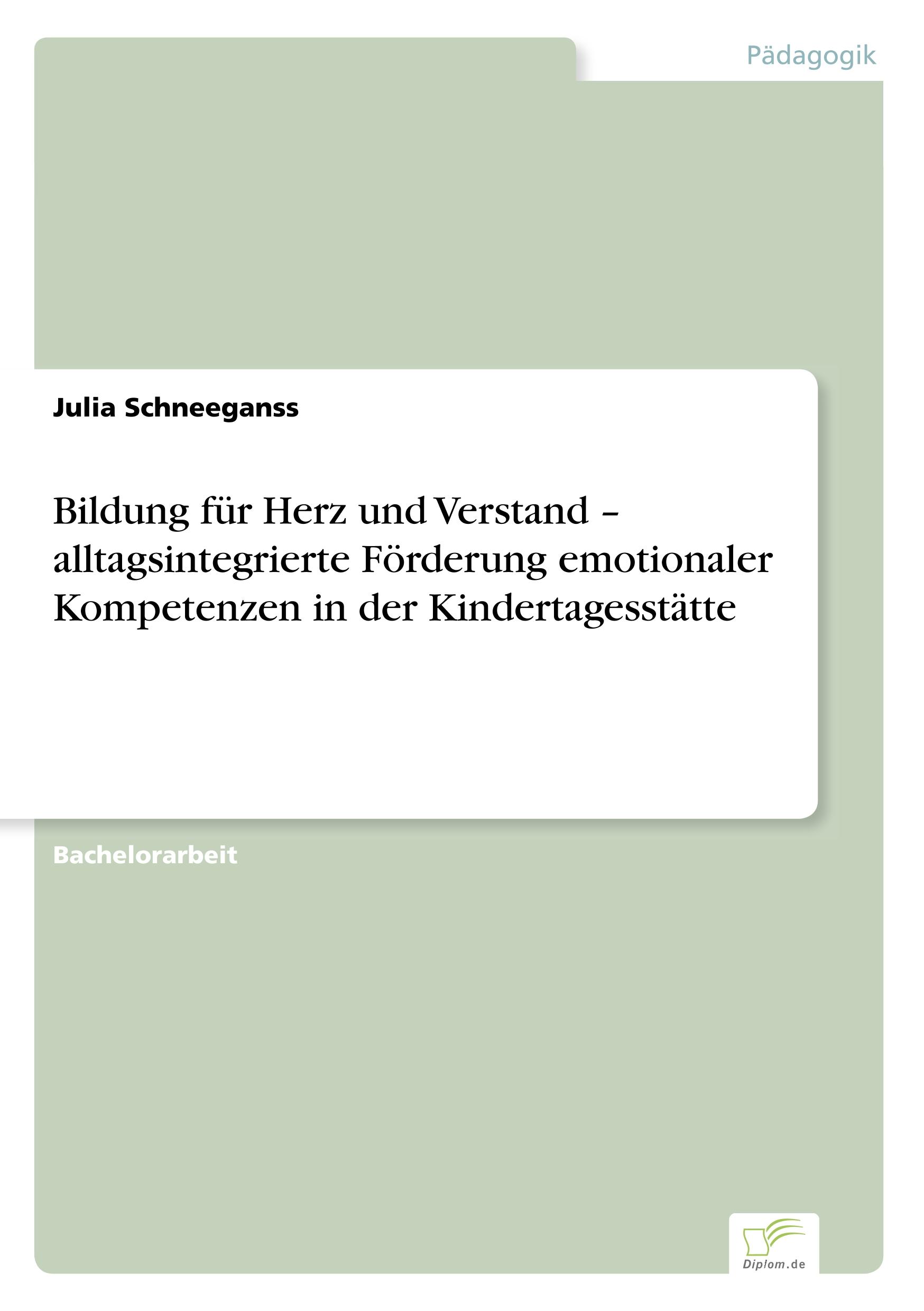 Pädagogik

Julia Schneeganss

Bildung für Herz und Verstand – alltagsintegrierte Förderung emotionaler Kompetenzen in der Kindertagesstätte

Bachelorarbeit

Diplom.de